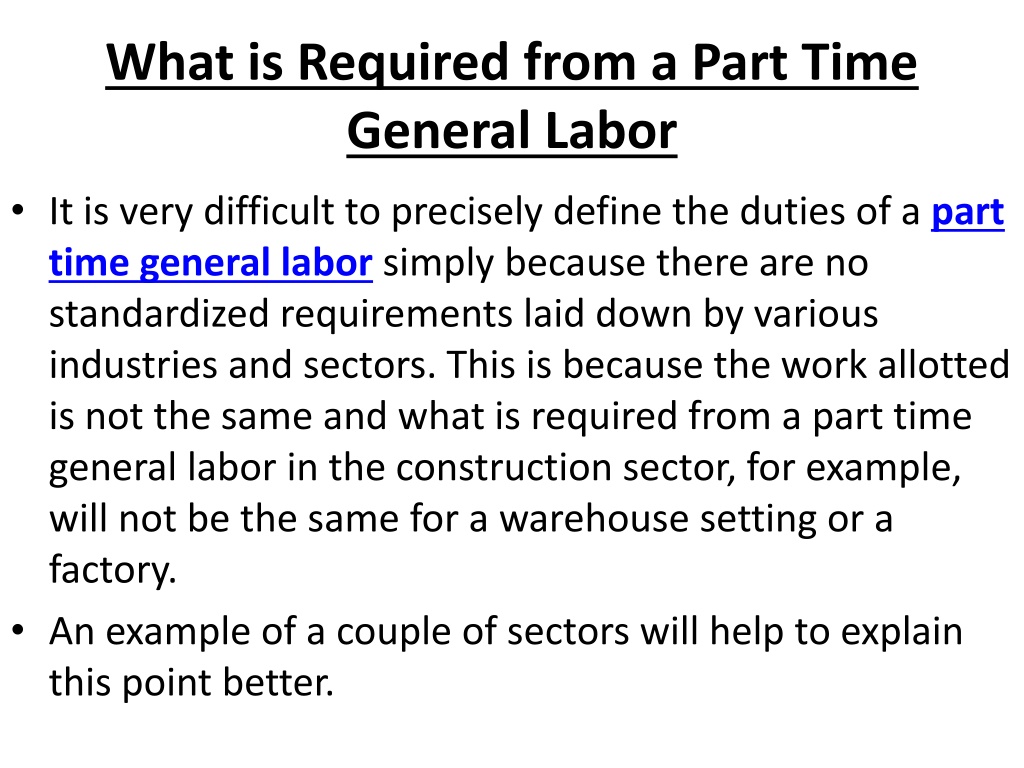 What is Required from a Part Time General Labor

• It is very difficult to precisely define the duties of a part time general labor simply because there are no standardized requirements laid down by various industries and sectors. This is because the work allotted is not the same and what is required from a part time general labor in the construction sector, for example, will not be the same for a warehouse setting or a factory.

• An example of a couple of sectors will help to explain this point better.